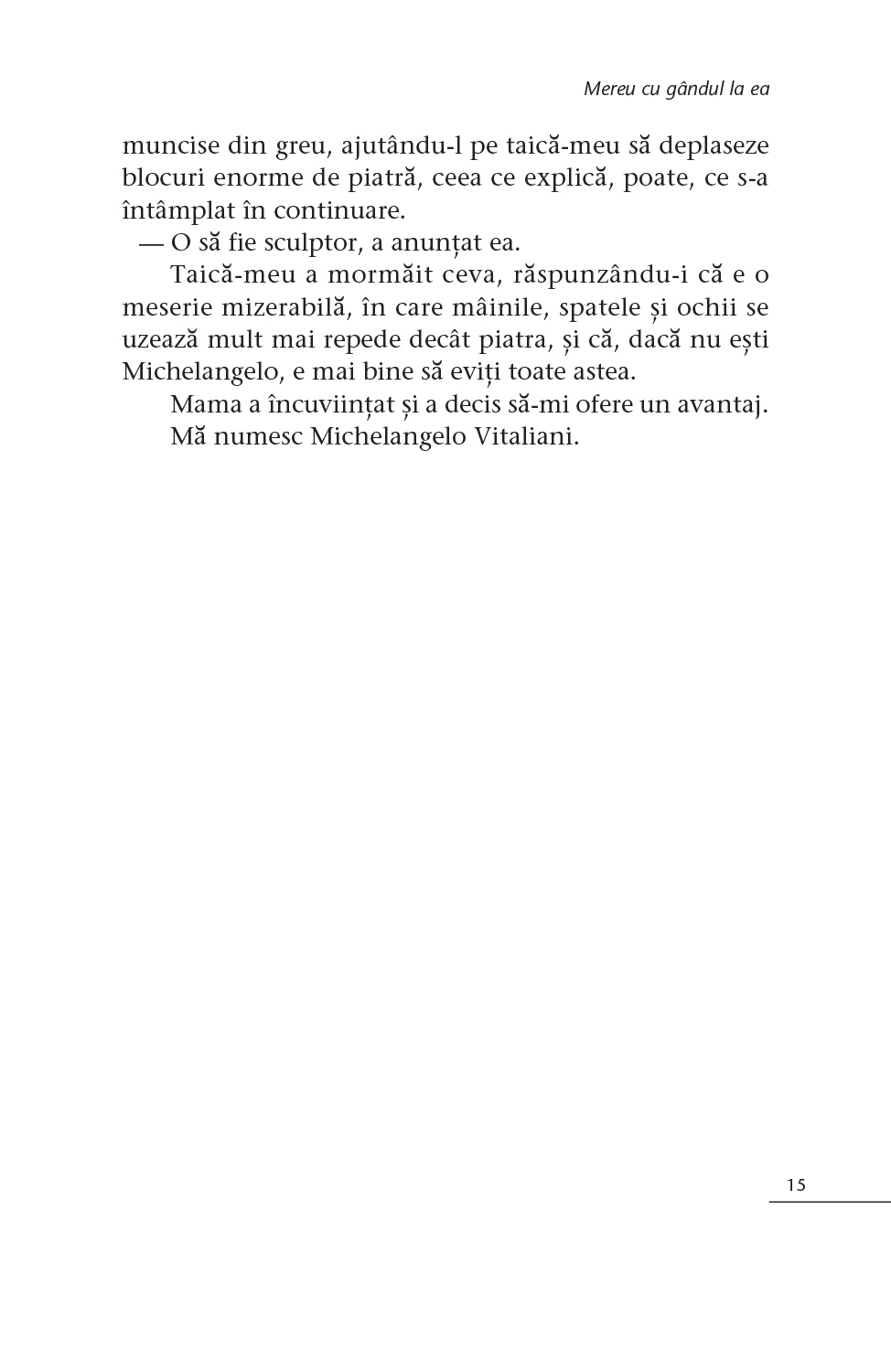 Mereu cu gândul la ea

muncise din greu, ajutându-l pe taică-meu să deplaseze blocuri enorme de piatră, ceea ce explică, poate, ce s-a întâmplat în continuare.

— O să fie sculptor, a anunțat ea.

Taică-meu a mormăit ceva, răspunzându-i că e o meserie mizerabilă, în care mâinile, spatele și ochii se uzează mult mai repede decât piatra, și că, dacă nu ești Michelangelo, e mai bine să eviți toate astea.

Mama a încuviințat și a decis să-mi ofere un avantaj.

Mă numesc Michelangelo Vitaliani.

15